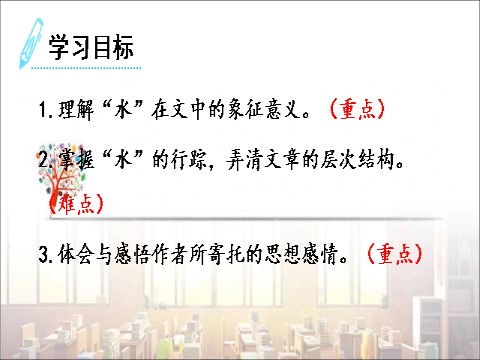 学习目标

1.理解“水”在文中的象征意义。（重点）

2.掌握“水”的行踪，弄清文章的层次结构。（难点）

3.体会与感悟作者所寄托的思想感情。（重点）